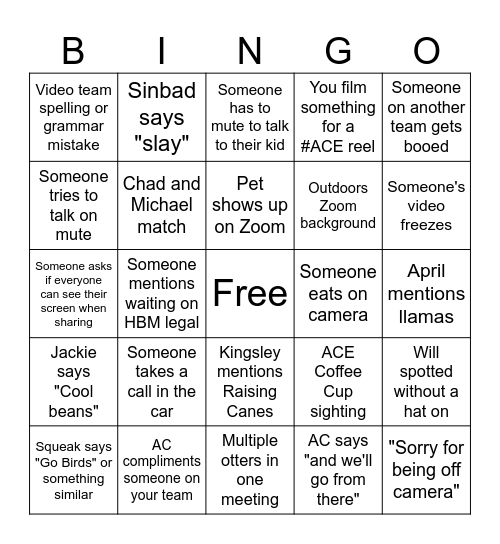 | B | I | N | G | O |
|---|---|---|---|---|
| Video team spelling or grammar mistake | Sinbad says "slay" | Someone has to mute to talk to their kid | You film something for a #ACE reel | Someone on another team gets booed |
| Someone tries to talk on mute | Chad and Michael match | Pet shows up on Zoom | Outdoors Zoom background | Someone's video freezes |
| Someone asks if everyone can see their screen when sharing | Someone mentions waiting on HBM legal | Free | Someone eats on camera | April mentions llamas |
| Jackie says "Cool beans" | Someone takes a call in the car | Kingsley mentions Raising Canes | ACE Coffee Cup sighting | Will spotted without a hat on |
| Squeak says "Go Birds" or something similar | AC compliments someone on your team | Multiple otters in one meeting | AC says "and we'll go from there" | "Sorry for being off camera" |